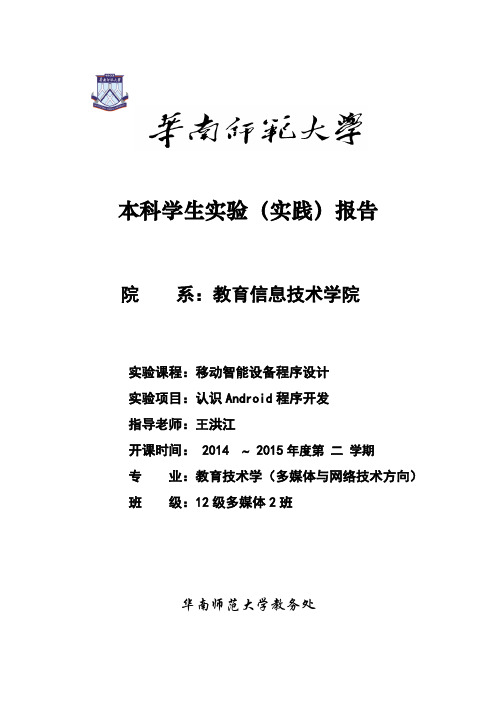 華南師範大學

本科学生实验（实践）报告

院　　系：教育信息技术学院

实验课程：移动智能设备程序设计

实验项目：认识 Android 程序开发

指导老师：王洪江

开课时间：　2014　～ 2015 年度第 二 学期

专　　业：教育技术学（多媒体与网络技术方向）

班　　级：12 级多媒体 2 班

华南师范大学教务处